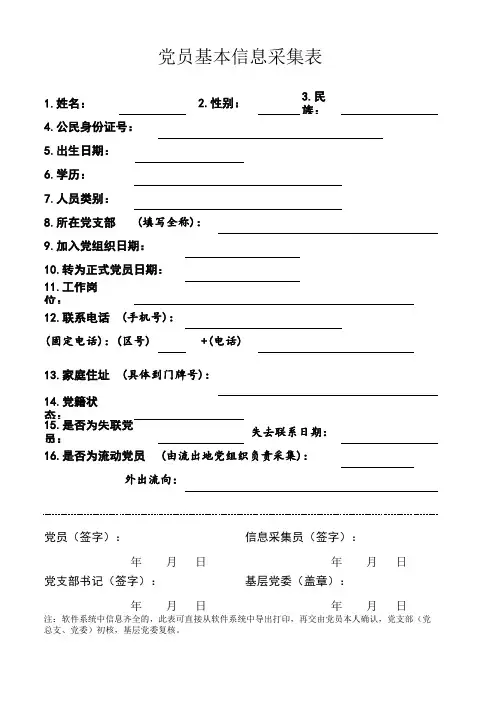 党员基本信息采集表

1. 姓名： 2. 性别： 3. 民族：

4. 公民身份证号：

5. 出生日期：

6. 学历：

7. 人员类别：

8. 所在党支部 （填写全称）：

9. 加入党组织日期：

10. 转为正式党员日期：

11. 工作岗位：

12. 联系电话 （手机号）：

（固定电话）：（区号） +(电话)

13. 家庭住址 （具体到门牌号）：

14. 党籍状态：

15. 是否为失联党员： 失去联系日期：

16. 是否为流动党员 （由流出地党组织负责采集）：

外出流向：

党员（签字）： 信息采集员（签字）：

年 月 日 年 月 日

党支部书记（签字）： 基层党委（盖章）：

年 月 日 年 月 日

注：软件系统中信息齐全的，此表可直接从软件系统中导出打印，再交由党员本人确认、党支部（党总支、党委）初核，基层党委复核。